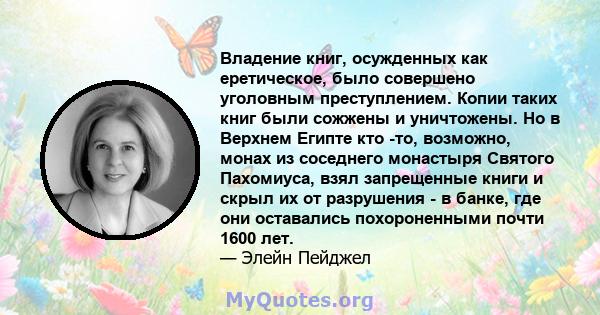 Владение книг, осужденных как еретическое, было совершено уголовным преступлением. Копии таких книг были сожжены и уничтожены. Но в Верхнем Египте кто -то, возможно, монах из соседнего монастыря Святого Пахомиуса, взял запрещенные книги и скрыл их от разрушения - в банке, где они оставались похороненными почти 1600 лет.
— Элейн Пейджел

MyQuotes.org